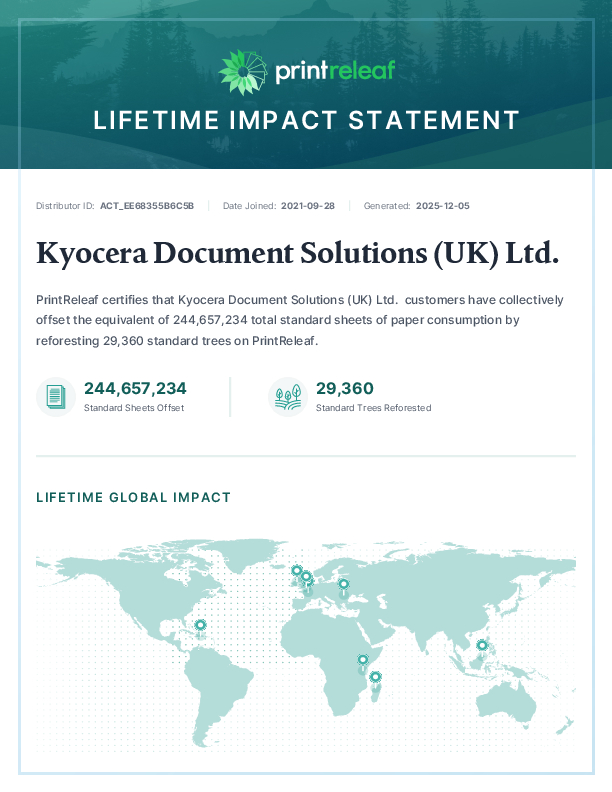 printreleaf

LIFETIME IMPACT STATEMENT

Distributor ID: ACT_EE68355B6C5B | Date Joined: 2021-09-28 | Generated: 2025-12-05

Kyocera Document Solutions (UK) Ltd.

PrintReleaf certifies that Kyocera Document Solutions (UK) Ltd. customers have collectively offset the equivalent of 244,657,234 total standard sheets of paper consumption by reforesting 29,360 standard trees on PrintReleaf.

244,657,234
Standard Sheets Offset

29,360
Standard Trees Reforested

LIFETIME GLOBAL IMPACT